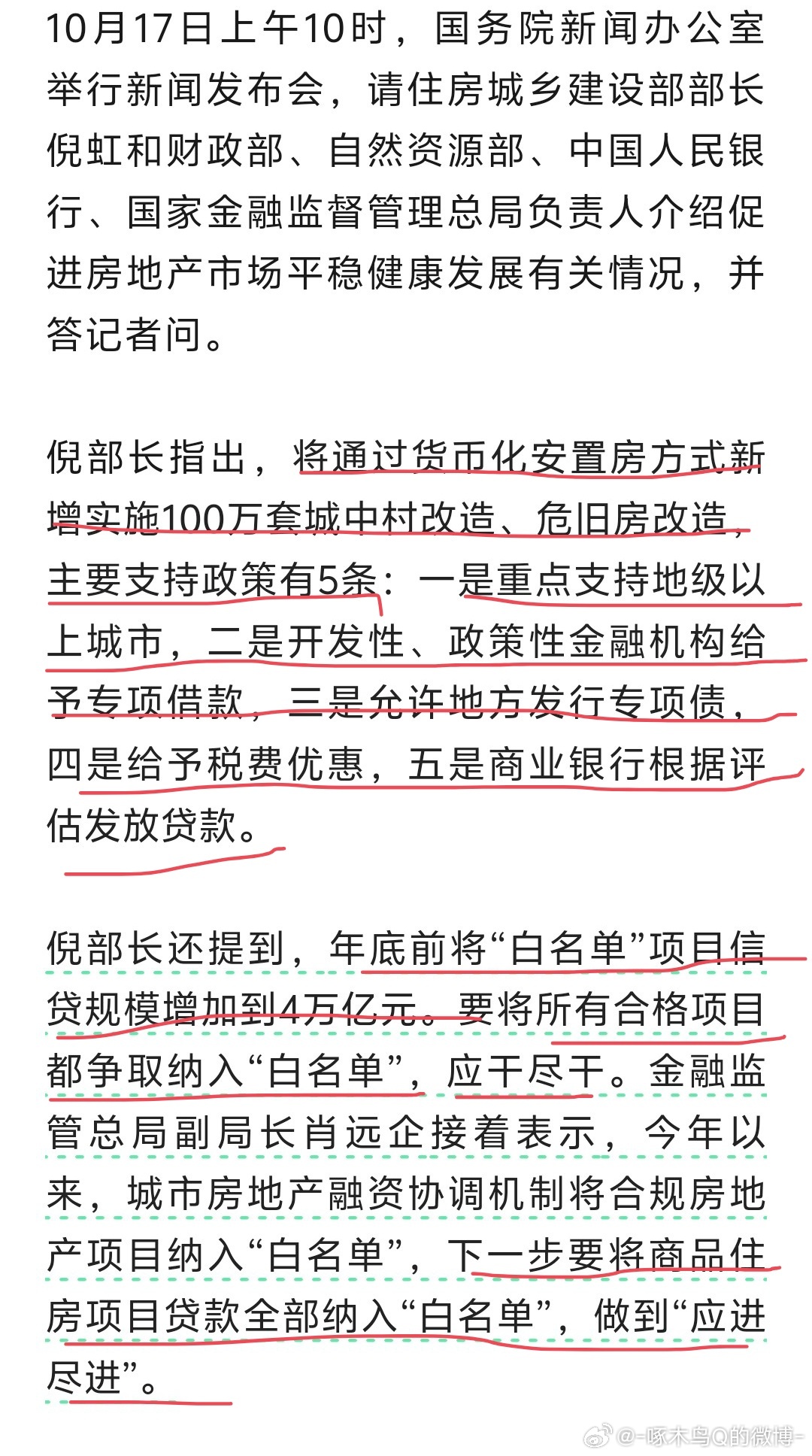 10月17日上午10时，国务院新闻办公室举行新闻发布会，请住房城乡建设部部长倪虹和财政部、自然资源部、中国人民银行、国家金融监督管理总局负责人介绍促进房地产市场平稳健康发展有关情况，并答记者问。

倪部长指出，将通过货币化安置房方式新增实施100万套城中村改造、危旧房改造，主要支持政策有5条：一是重点支持地级以上城市，二是开发性、政策性金融机构给予专项借款，三是允许地方发行专项债，四是给予税费优惠，五是商业银行根据评估发放贷款。

倪部长还提到，年底前将“白名单”项目信贷规模增加到4万亿元。要将所有合格项目都争取纳入“白名单”，应干尽干。金融监管总局副局长肖远企接着表示，今年以来，城市房地产融资协调机制将合规房地产项目纳入“白名单”，下一步要将商品住房项目贷款全部纳入“白名单”，做到“应进尽进”。

@-啄木鸟Q的微博-